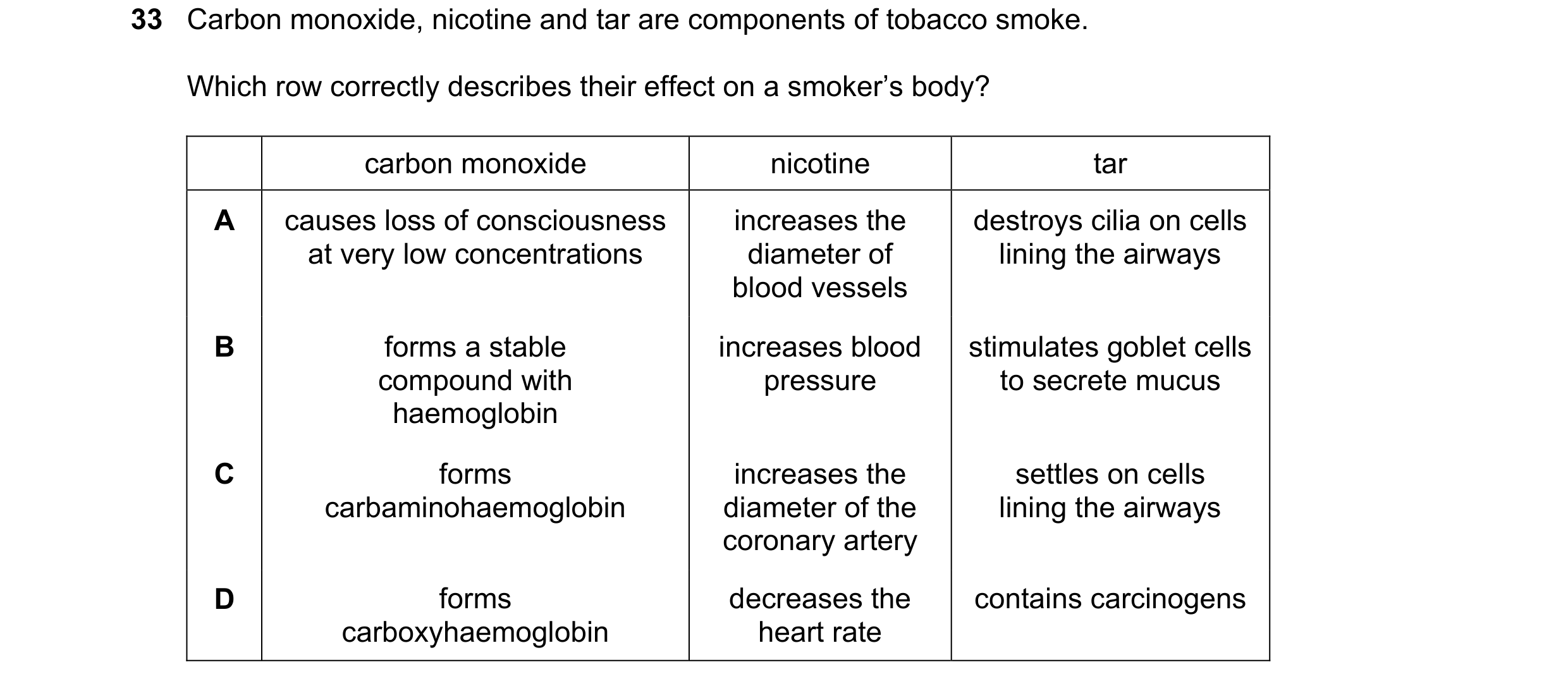 33 Carbon monoxide, nicotine and tar are components of tobacco smoke.

Which row correctly describes their effect on a smoker's body?

| | carbon monoxide | nicotine | tar |
|---|---|---|---|
| A | causes loss of consciousness at very low concentrations | increases the diameter of blood vessels | destroys cilia on cells lining the airways |
| B | forms a stable compound with haemoglobin | increases blood pressure | stimulates goblet cells to secrete mucus |
| C | forms carbaminohaemoglobin | increases the diameter of the coronary artery | settles on cells lining the airways |
| D | forms carboxyhaemoglobin | decreases the heart rate | contains carcinogens |